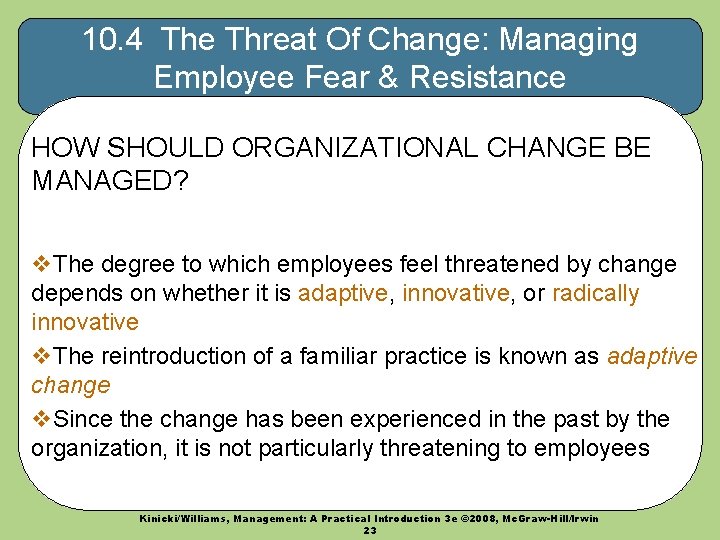 10.4 The Threat Of Change: Managing Employee Fear & Resistance

HOW SHOULD ORGANIZATIONAL CHANGE BE MANAGED?

❖The degree to which employees feel threatened by change depends on whether it is adaptive, innovative, or radically innovative

❖The reintroduction of a familiar practice is known as adaptive change

❖Since the change has been experienced in the past by the organization, it is not particularly threatening to employees

Kinicki/Williams, Management: A Practical Introduction 3e ©2008, McGraw-Hill/Irwin
23